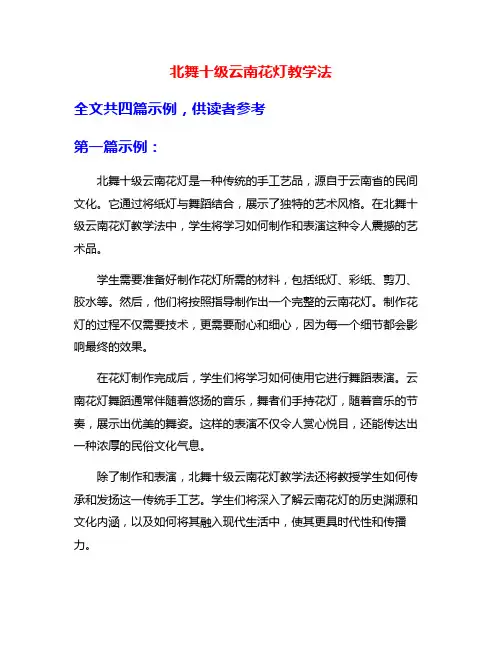 北舞十级云南花灯教学法

全文共四篇示例，供读者参考

第一篇示例：

北舞十级云南花灯是一种传统的手工艺品，源自于云南省的民间文化。它通过将纸灯与舞蹈结合，展示了独特的艺术风格。在北舞十级云南花灯教学法中，学生将学习如何制作和表演这种令人震撼的艺术品。

学生需要准备好制作花灯所需的材料，包括纸灯、彩纸、剪刀、胶水等。然后，他们将按照指导制作出一个完整的云南花灯。制作花灯的过程不仅需要技术，更需要耐心和细心，因为每一个细节都会影响最终的效果。

在花灯制作完成后，学生们将学习如何使用它进行舞蹈表演。云南花灯舞蹈通常伴随着悠扬的音乐，舞者们手持花灯，随着音乐的节奏，展示出优美的舞姿。这样的表演不仅令人赏心悦目，还能传达出一种浓厚的民俗文化气息。

除了制作和表演，北舞十级云南花灯教学法还将教授学生如何传承和发扬这一传统手工艺。学生们将深入了解云南花灯的历史渊源和文化内涵，以及如何将其融入现代生活中，使其更具时代性和传播力。